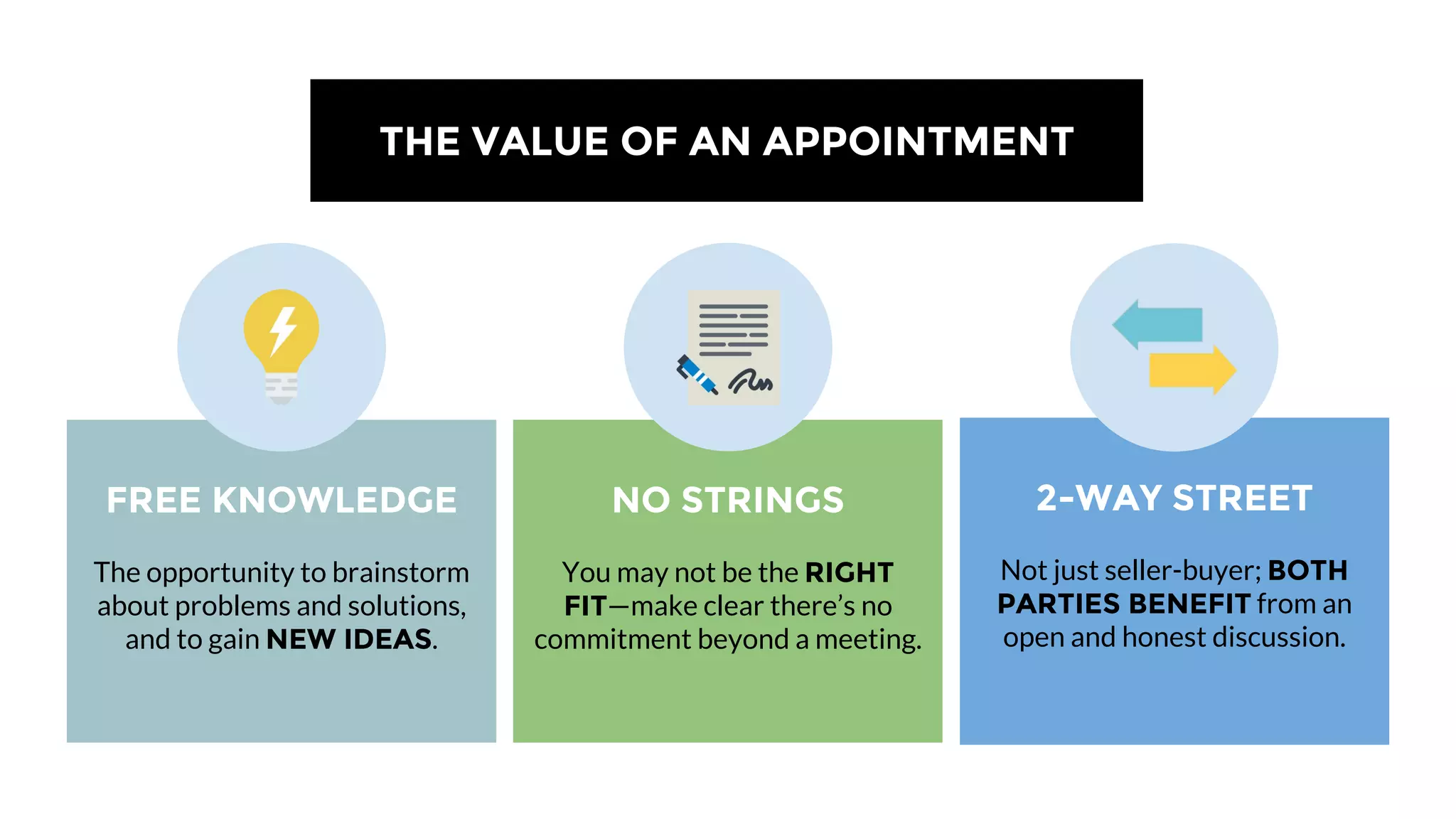 THE VALUE OF AN APPOINTMENT

FREE KNOWLEDGE

The opportunity to brainstorm about problems and solutions, and to gain NEW IDEAS.

NO STRINGS

You may not be the RIGHT FIT—make clear there's no commitment beyond a meeting.

2-WAY STREET

Not just seller-buyer; BOTH PARTIES BENEFIT from an open and honest discussion.